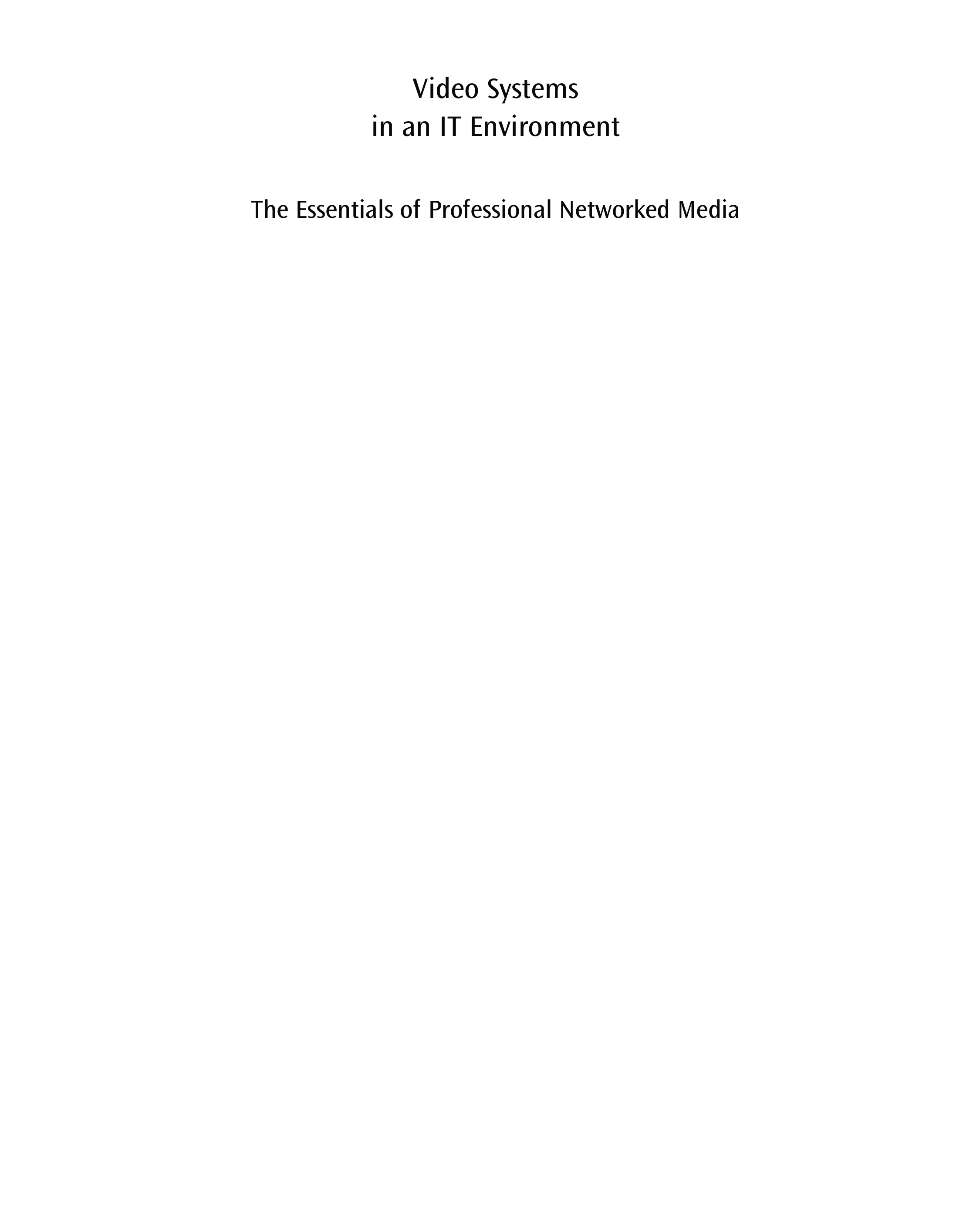 Video Systems
in an IT Environment

The Essentials of Professional Networked Media